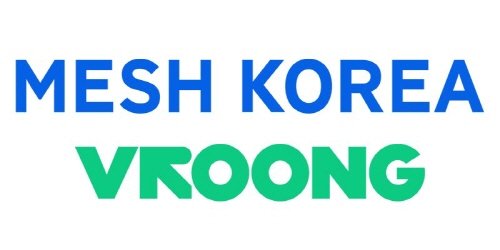 MESH KOREA
VROONG